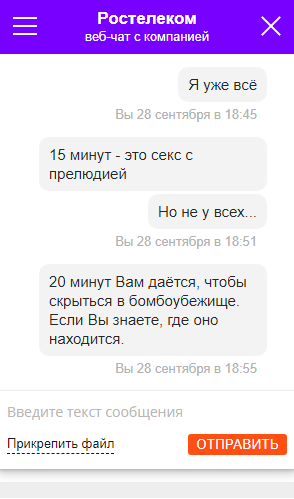 Ростелеком
веб-чат с компанией

Я уже всё

Вы 28 сентября в 18:45

15 минут - это секс с прелюдией

Но не у всех...

Вы 28 сентября в 18:51

20 минут Вам даётся, чтобы скрыться в бомбоубежище. Если Вы знаете, где оно находится.

Вы 28 сентября в 18:55

Введите текст сообщения

Прикрепить файл

ОТПРАВИТЬ